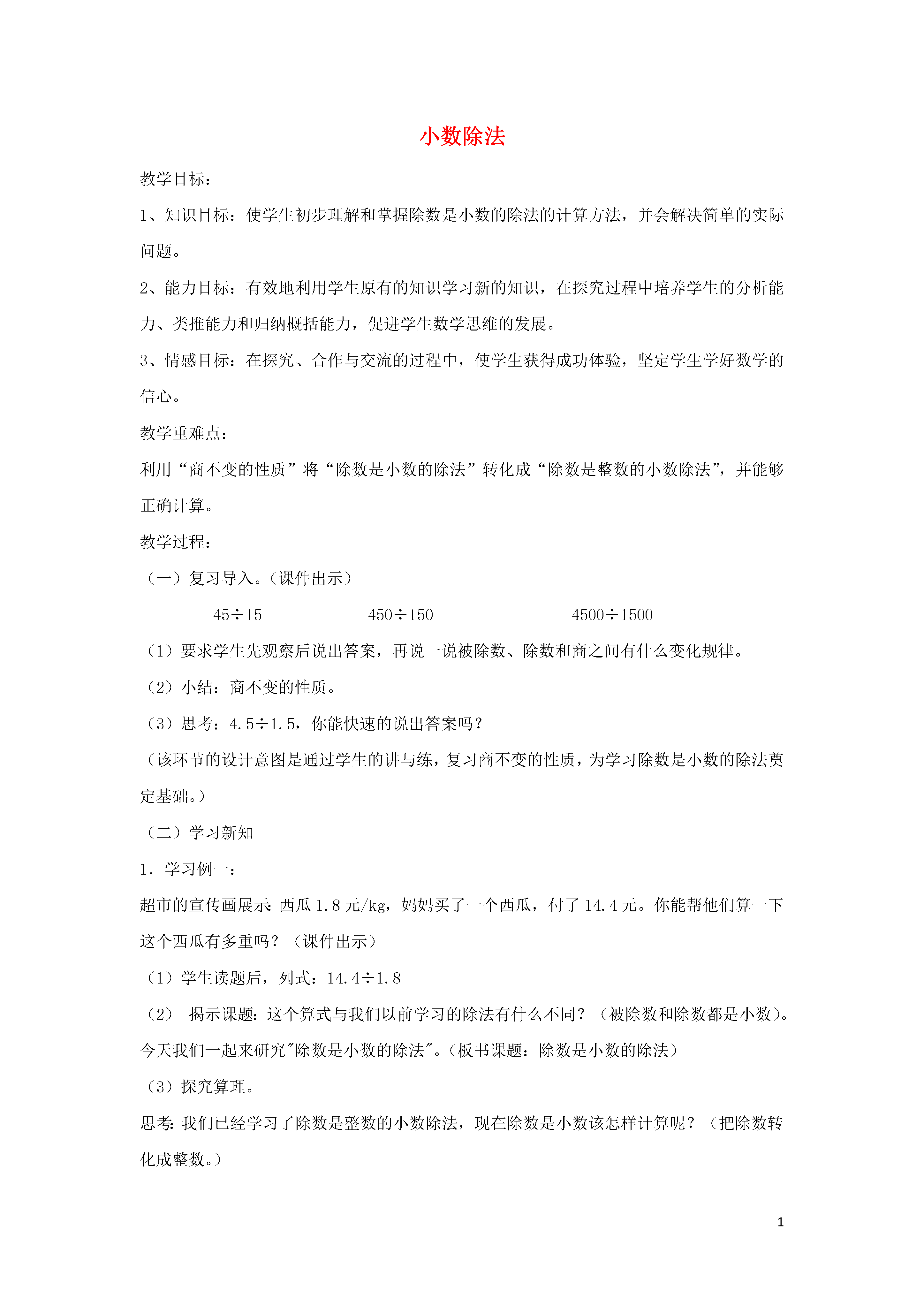 小数除法

教学目标：

1、知识目标：使学生初步理解和掌握除数是小数的除法的计算方法，并会解决简单的实际问题。

2、能力目标：有效地利用学生原有的知识学习新的知识，在探究过程中培养学生的分析能力、类推能力和归纳概括能力，促进学生数学思维的发展。

3、情感目标：在探究、合作与交流的过程中，使学生获得成功体验，坚定学生学好数学的信心。

教学重难点：

利用“商不变的性质”将“除数是小数的除法”转化成“除数是整数的小数除法”，并能够正确计算。

教学过程：

（一）复习导入。（课件出示）

$45÷15$　　$450÷150$　　$4500÷1500$

（1）要求学生先观察后说出答案，再说一说被除数、除数和商之间有什么变化规律。

（2）小结：商不变的性质。

（3）思考：$4.5÷1.5$，你能快速的说出答案吗？

（该环节的设计意图是通过学生的讲与练，复习商不变的性质，为学习除数是小数的除法奠定基础。）

（二）学习新知

1．学习例一：

超市的宣传画展示：西瓜 1.8 元/kg，妈妈买了一个西瓜，付了 14.4 元。你能帮他们算一下这个西瓜有多重吗？（课件出示）

（1）学生读题后，列式：$14.4÷1.8$

（2） 揭示课题：这个算式与我们以前学习的除法有什么不同？（被除数和除数都是小数）。今天我们一起来研究"除数是小数的除法"。（板书课题：除数是小数的除法）

（3）探究算理。

思考：我们已经学习了除数是整数的小数除法，现在除数是小数该怎样计算呢？（把除数转化成整数。）

1